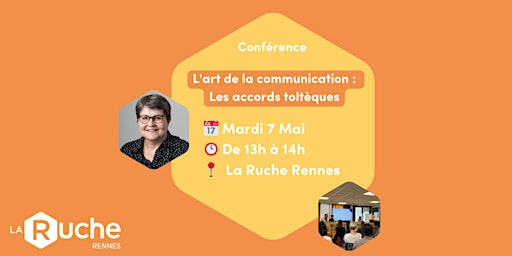 Conférence

L'art de la communication : Les accords toltèques

17 Mardi 7 Mai
De 13h à 14h
La Ruche Rennes

LA Ruche
RENNES